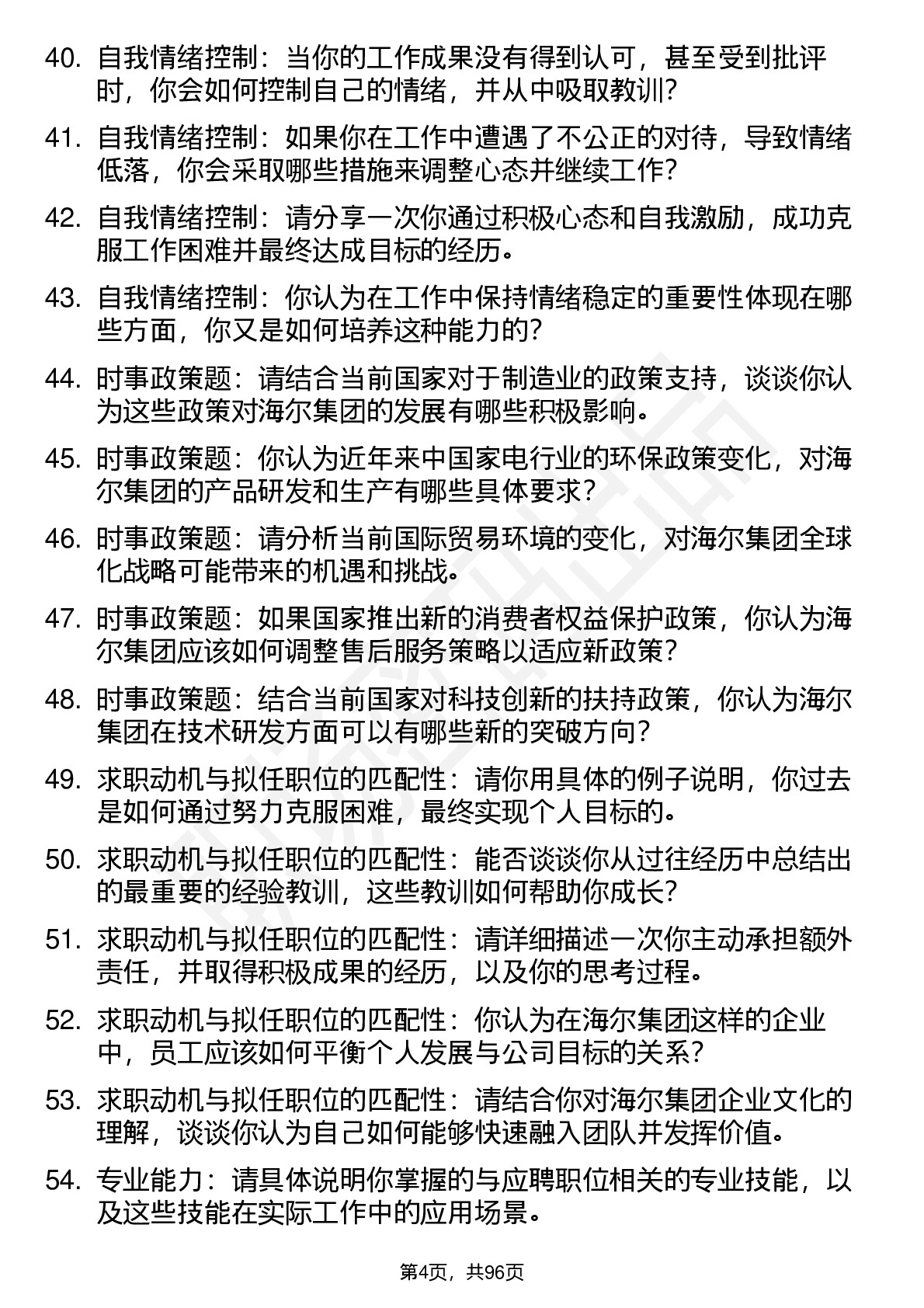 40. 自我情绪控制：当你的工作成果没有得到认可，甚至受到批评时，你会如何控制自己的情绪，并从中吸取教训？

41. 自我情绪控制：如果你在工作中遭遇了不公正的对待，导致情绪低落，你会采取哪些措施来调整心态并继续工作？

42. 自我情绪控制：请分享一次你通过积极心态和自我激励，成功克服工作困难并最终达成目标的经历。

43. 自我情绪控制：你认为在工作中保持情绪稳定的重要性体现在哪些方面，你又是如何培养这种能力的？

44. 时事政策题：请结合当前国家对于制造业的政策支持，谈谈你认为这些政策对海尔集团的发展有哪些积极影响。

45. 时事政策题：你认为近年来中国家电行业的环保政策变化，对海尔集团的产品研发和生产有哪些具体要求？

46. 时事政策题：请分析当前国际贸易环境的变化，对海尔集团全球化战略可能带来的机遇和挑战。

47. 时事政策题：如果国家推出新的消费者权益保护政策，你认为海尔集团应该如何调整售后服务策略以适应新政策？

48. 时事政策题：结合当前国家对科技创新的扶持政策，你认为海尔集团在技术研发方面可以有哪些新的突破方向？

49. 求职动机与拟任职位的匹配性：请你用具体的例子说明，你过去是如何通过努力克服困难，最终实现个人目标的。

50. 求职动机与拟任职位的匹配性：能否谈谈你从过往经历中总结出的最重要的经验教训，这些教训如何帮助你成长？

51. 求职动机与拟任职位的匹配性：请详细描述一次你主动承担额外责任，并取得积极成果的经历，以及你的思考过程。

52. 求职动机与拟任职位的匹配性：你认为在海尔集团这样的企业中，员工应该如何平衡个人发展与公司目标的关系？

53. 求职动机与拟任职位的匹配性：请结合你对海尔集团企业文化的理解，谈谈你认为自己如何能够快速融入团队并发挥价值。

54. 专业能力：请具体说明你掌握的与应聘职位相关的专业技能，以及这些技能在实际工作中的应用场景。

第4页，共96页